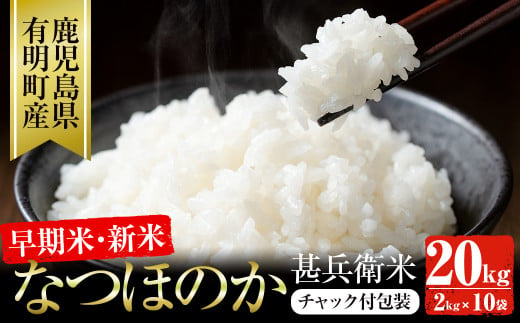 鹿児島県
有明町産

早期米・新米

なつほのか

甚兵衛米

チャック付包装

20kg

2kg×10袋